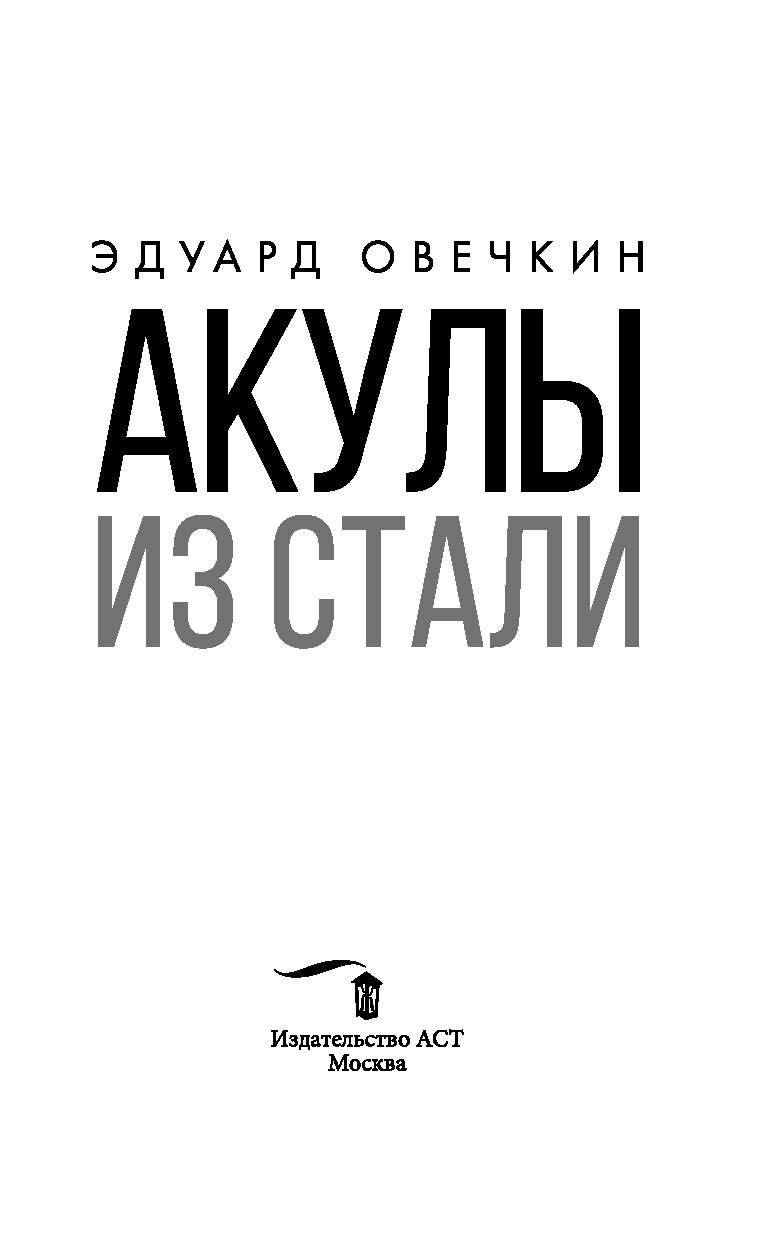 ЭДУАРД ОВЕЧКИН

АКУЛЫ
ИЗ СТАЛИ

Издательство АСТ
Москва